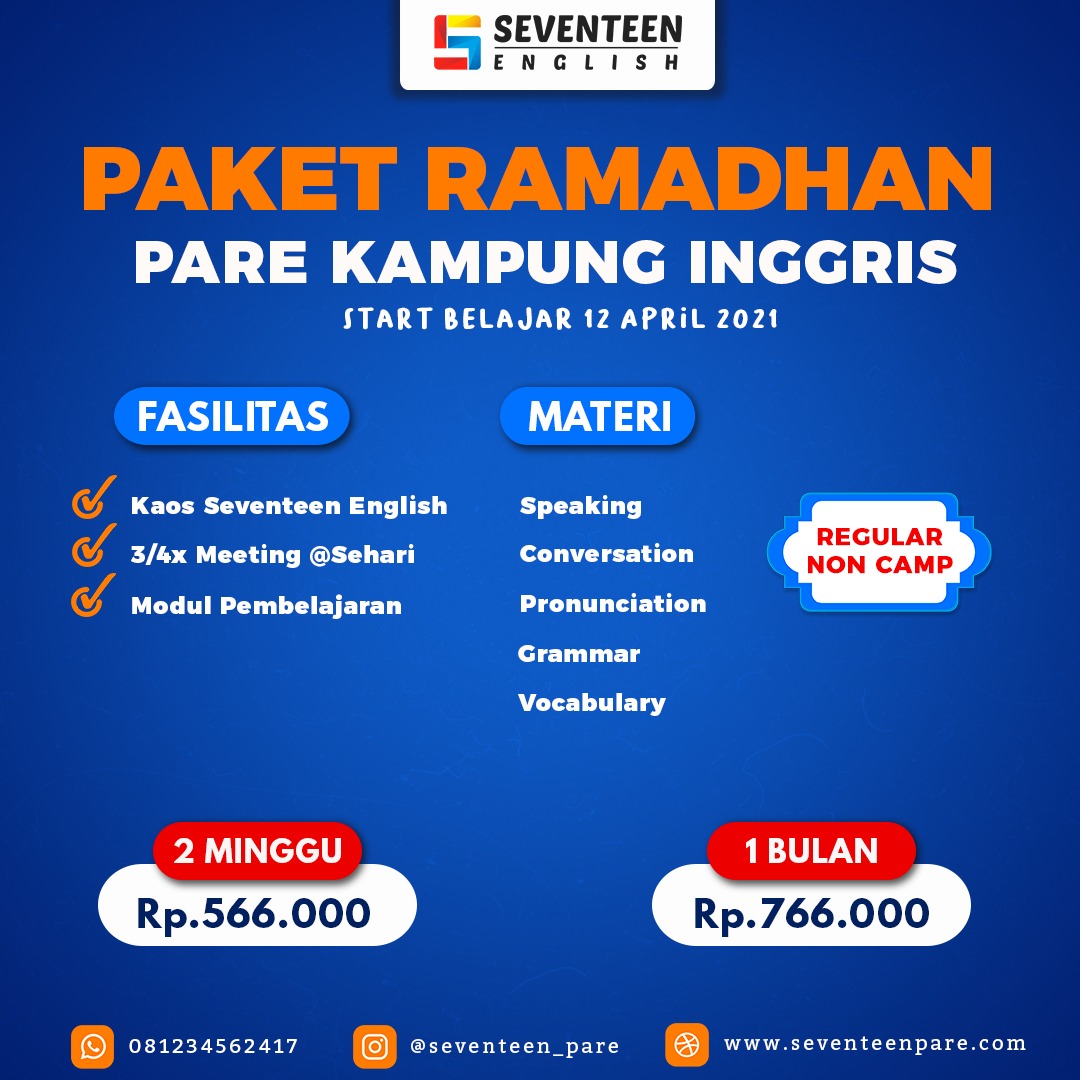 SEVENTEEN
ENGLISH

PAKET RAMADHAN
PARE KAMPUNG INGGRIS
START BELAJAR 12 APRIL 2021

FASILITAS

Kaos Seventeen English
3/4x Meeting @Sehari
Modul Pembelajaran

MATERI

Speaking
Conversation
Pronunciation
Grammar
Vocabulary

REGULAR
NON CAMP

2 MINGGU
Rp.566.000

1 BULAN
Rp.766.000

081234562417
@seventeen_pare
www.seventeenpare.com